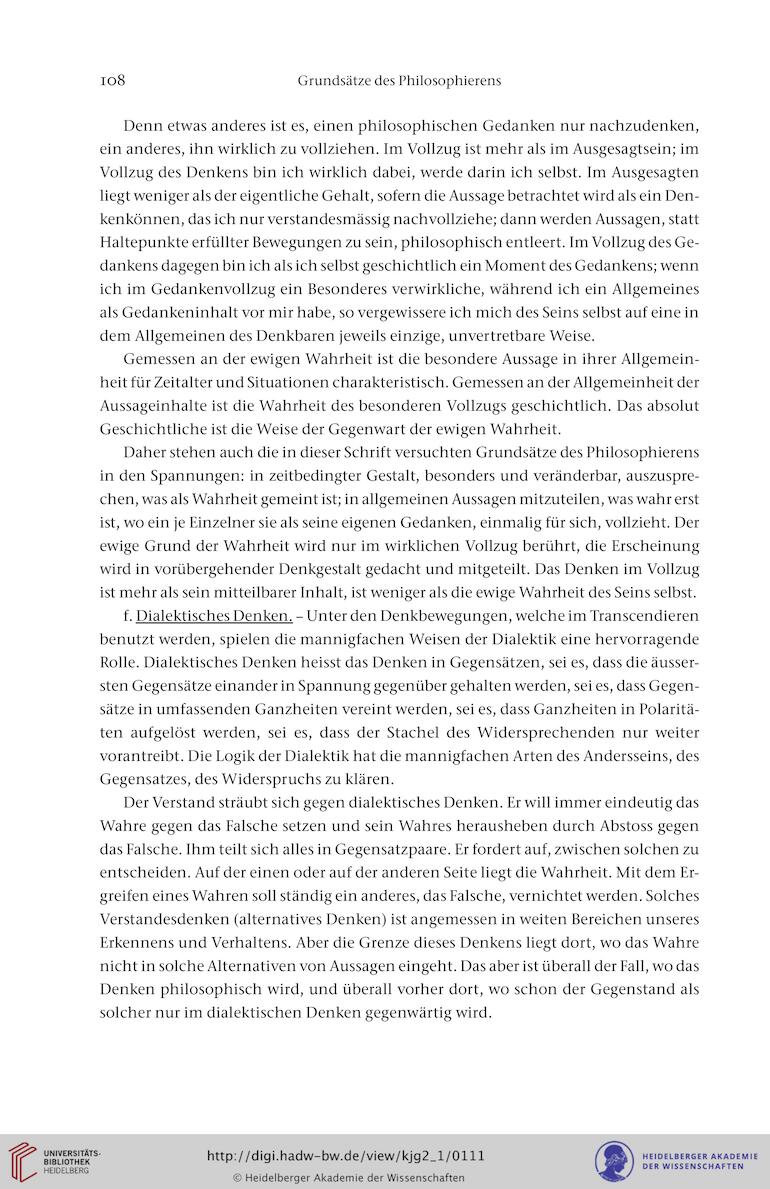 108 Grundsätze des Philosophierens

Denn etwas anderes ist es, einen philosophischen Gedanken nur nachzudenken, ein anderes, ihn wirklich zu vollziehen. Im Vollzug ist mehr als im Ausgesagtsein; im Vollzug des Denkens bin ich wirklich dabei, werde darin ich selbst. Im Ausgesagten liegt weniger als der eigentliche Gehalt, sofern die Aussage betrachtet wird als ein Denkenkönnen, das ich nur verstandesmässig nachvollziehe; dann werden Aussagen, statt Haltepunkte erfüllter Bewegungen zu sein, philosophisch entleert. Im Vollzug des Gedankens dagegen bin ich als ich selbst geschichtlich ein Moment des Gedankens; wenn ich im Gedankenvollzug ein Besonderes verwirkliche, während ich ein Allgemeines als Gedankeninhalt vor mir habe, so vergewissere ich mich des Seins selbst auf eine in dem Allgemeinen des Denkbaren jeweils einzige, unvertretbare Weise.

Gemessen an der ewigen Wahrheit ist die besondere Aussage in ihrer Allgemeinheit für Zeitalter und Situationen charakteristisch. Gemessen an der Allgemeinheit der Aussageinhalte ist die Wahrheit des besonderen Vollzugs geschichtlich. Das absolut Geschichtliche ist die Weise der Gegenwart der ewigen Wahrheit.

Daher stehen auch die in dieser Schrift versuchten Grundsätze des Philosophierens in den Spannungen: in zeitbedingter Gestalt, besonders und veränderbar, auszusprechen, was als Wahrheit gemeint ist; in allgemeinen Aussagen mitzuteilen, was wahr erst ist, wo ein je Einzelner sie als seine eigenen Gedanken, einmalig für sich, vollzieht. Der ewige Grund der Wahrheit wird nur im wirklichen Vollzug berührt, die Erscheinung wird in vorübergehender Denkgestalt gedacht und mitgeteilt. Das Denken im Vollzug ist mehr als sein mitteilbarer Inhalt, ist weniger als die ewige Wahrheit des Seins selbst.

f. Dialektisches Denken. – Unter den Denkbewegungen, welche im Transcendieren benutzt werden, spielen die mannigfachen Weisen der Dialektik eine hervorragende Rolle. Dialektisches Denken heisst das Denken in Gegensätzen, sei es, dass die äussersten Gegensätze einander in Spannung gegenüber gehalten werden, sei es, dass Gegensätze in umfassenden Ganzheiten vereint werden, sei es, dass Ganzheiten in Polaritäten aufgelöst werden, sei es, dass der Stachel des Widersprechenden nur weiter vorantreibt. Die Logik der Dialektik hat die mannigfachen Arten des Andersseins, des Gegensatzes, des Widerspruchs zu klären.

Der Verstand sträubt sich gegen dialektisches Denken. Er will immer eindeutig das Wahre gegen das Falsche setzen und sein Wahres herausheben durch Abstoss gegen das Falsche. Ihm teilt sich alles in Gegensatzpaare. Er fordert auf, zwischen solchen zu entscheiden. Auf der einen oder auf der anderen Seite liegt die Wahrheit. Mit dem Ergreifen eines Wahren soll ständig ein anderes, das Falsche, vernichtet werden. Solches Verstandesdenken (alternatives Denken) ist angemessen in weiten Bereichen unseres Erkennens und Verhaltens. Aber die Grenze dieses Denkens liegt dort, wo das Wahre nicht in solche Alternativen von Aussagen eingeht. Das aber ist überall der Fall, wo das Denken philosophisch wird, und überall vorher dort, wo schon der Gegenstand als solcher nur im dialektischen Denken gegenwärtig wird.

UNIVERSITÄTS-BIBLIOTHEK HEIDELBERG
http://digi.hadw-bw.de/view/kjg2_1/0111
© Heidelberger Akademie der Wissenschaften
HEIDELBERGER AKADEMIE DER WISSENSCHAFTEN